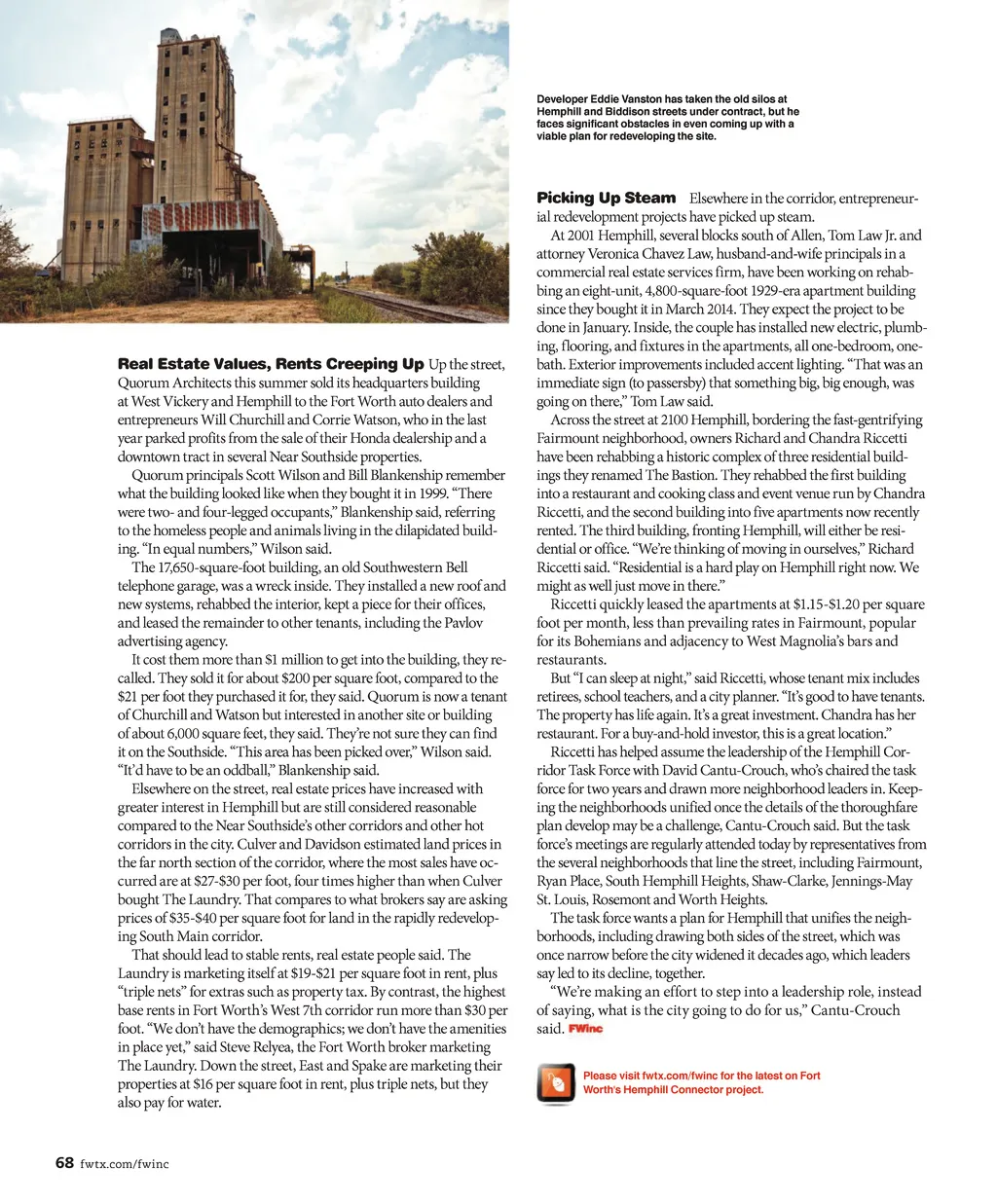 Developer Eddie Vanston has taken the old silos at Hemphill and Biddison streets under contract, but he faces significant obstacles in even coming up with a viable plan for redeveloping the site.

Real Estate Values, Rents Creeping Up Up the street, Quorum Architects this summer sold its headquarters building at West Vickery and Hemphill to the Fort Worth auto dealers and entrepreneurs Will Churchill and Corrie Watson, who in the last year parked profits from the sale of their Honda dealership and a downtown tract in several Near Southside properties.

Quorum principals Scott Wilson and Bill Blankenship remember what the building looked like when they bought it in 1999. “There were two- and four-legged occupants,” Blankenship said, referring to the homeless people and animals living in the dilapidated building. “In equal numbers,” Wilson said.

The 17,650-square-foot building, an old Southwestern Bell telephone garage, was a wreck inside. They installed a new roof and new systems, rehabbed the interior, kept a piece for their offices, and leased the remainder to other tenants, including the Pavlov advertising agency.

It cost them more than $1 million to get into the building, they recalled. They sold it for about $200 per square foot, compared to the $21 per foot they purchased it for, they said. Quorum is now a tenant of Churchill and Watson but interested in another site or building of about 6,000 square feet, they said. They’re not sure they can find it on the Southside. “This area has been picked over,” Wilson said. “It’d have to be an oddball,” Blankenship said.

Elsewhere on the street, real estate prices have increased with greater interest in Hemphill but are still considered reasonable compared to the Near Southside’s other corridors and other hot corridors in the city. Culver and Davidson estimated land prices in the far north section of the corridor, where the most sales have occurred are at $27-$30 per foot, four times higher than when Culver bought The Laundry. That compares to what brokers say are asking prices of $35-$40 per square foot for land in the rapidly redeveloping South Main corridor.

That should lead to stable rents, real estate people said. The Laundry is marketing itself at $19-$21 per square foot in rent, plus “triple nets” for extras such as property tax. By contrast, the highest base rents in Fort Worth’s West 7th corridor run more than $30 per foot. “We don’t have the demographics; we don’t have the amenities in place yet,” said Steve Relyea, the Fort Worth broker marketing The Laundry. Down the street, East and Spake are marketing their properties at $16 per square foot in rent, plus triple nets, but they also pay for water.

Picking Up Steam Elsewhere in the corridor, entrepreneurial redevelopment projects have picked up steam.

At 2001 Hemphill, several blocks south of Allen, Tom Law Jr. and attorney Veronica Chavez Law, husband-and-wife principals in a commercial real estate services firm, have been working on rehabbing an eight-unit, 4,800-square-foot 1929-era apartment building since they bought it in March 2014. They expect the project to be done in January. Inside, the couple has installed new electric, plumbing, flooring, and fixtures in the apartments, all one-bedroom, one-bath. Exterior improvements included accent lighting. “That was an immediate sign (to passersby) that something big, big enough, was going on there,” Tom Law said.

Across the street at 2100 Hemphill, bordering the fast-gentrifying Fairmount neighborhood, owners Richard and Chandra Riccetti have been rehabbing a historic complex of three residential buildings they renamed The Bastion. They rehabbed the first building into a restaurant and cooking class and event venue run by Chandra Riccetti, and the second building into five apartments now recently rented. The third building, fronting Hemphill, will either be residential or office. “We’re thinking of moving in ourselves,” Richard Riccetti said. “Residential is a hard play on Hemphill right now. We might as well just move in there.”

Riccetti quickly leased the apartments at $1.15-$1.20 per square foot per month, less than prevailing rates in Fairmount, popular for its Bohemians and adjacency to West Magnolia’s bars and restaurants.

But “I can sleep at night,” said Riccetti, whose tenant mix includes retirees, school teachers, and a city planner. “It’s good to have tenants. The property has life again. It’s a great investment. Chandra has her restaurant. For a buy-and-hold investor, this is a great location.”

Riccetti has helped assume the leadership of the Hemphill Corridor Task Force with David Cantu-Crouch, who’s chaired the task force for two years and drawn more neighborhood leaders in. Keeping the neighborhoods unified once the details of the thoroughfare plan develop may be a challenge, Cantu-Crouch said. But the task force’s meetings are regularly attended today by representatives from the several neighborhoods that line the street, including Fairmount, Ryan Place, South Hemphill Heights, Shaw-Clarke, Jennings-May St. Louis, Rosemont and Worth Heights.

The task force wants a plan for Hemphill that unifies the neighborhoods, including drawing both sides of the street, which was once narrow before the city widened it decades ago, which leaders say led to its decline, together.

“We’re making an effort to step into a leadership role, instead of saying, what is the city going to do for us,” Cantu-Crouch said. FWinc

Please visit fwtx.com/fwinc for the latest on Fort Worth’s Hemphill Connector project.

68 fwtx.com/fwinc